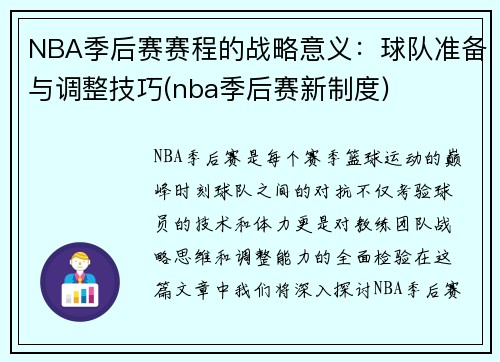 NBA季后赛赛程的战略意义：球队准备与调整技巧(nba季后赛新制度)

NBA季后赛是每个赛季篮球运动的巅峰时刻球队之间的对抗不仅考验球员的技术和体力更是对教练团队战略思维和调整能力的全面检验在这篇文章中我们将深入探讨NBA季后赛